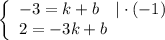 $\begin{cases} -3 = k + b \quad | \cdot (-1) \\ 2 = -3k + b \end{cases}$